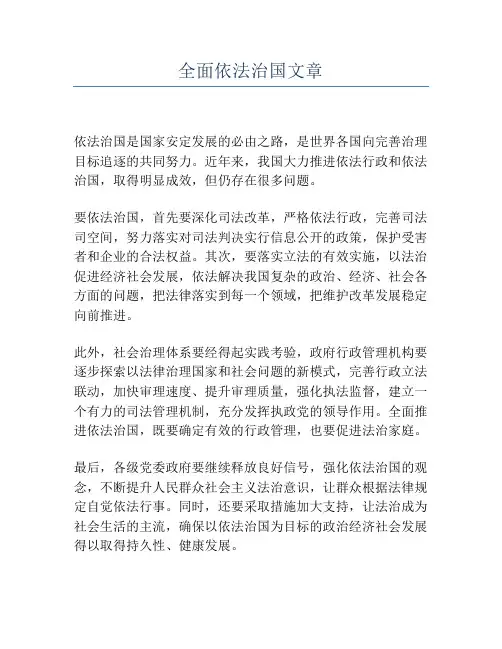 全面依法治国文章

依法治国是国家安定发展的必由之路，是世界各国向完善治理目标追逐的共同努力。近年来，我国大力推进依法行政和依法治国，取得明显成效，但仍存在很多问题。

要依法治国，首先要深化司法改革，严格依法行政，完善司法司空间，努力落实对司法判决实行信息公开的政策，保护受害者和企业的合法权益。其次，要落实立法的有效实施，以法治促进经济社会发展，依法解决我国复杂的政治、经济、社会各方面的问题，把法律落实到每一个领域，把维护改革发展稳定向前推进。

此外，社会治理体系要经得起实践考验，政府行政管理机构要逐步探索以法律治理国家和社会问题的新模式，完善行政立法联动，加快审理速度、提升审理质量，强化执法监督，建立一个有力的司法管理机制，充分发挥执政党的领导作用。全面推进依法治国，既要确定有效的行政管理，也要促进法治家庭。

最后，各级党委政府要继续释放良好信号，强化依法治国的观念，不断提升人民群众社会主义法治意识，让群众根据法律规定自觉依法行事。同时，还要采取措施加大支持，让法治成为社会生活的主流，确保以依法治国为目标的政治经济社会发展得以取得持久性、健康发展。